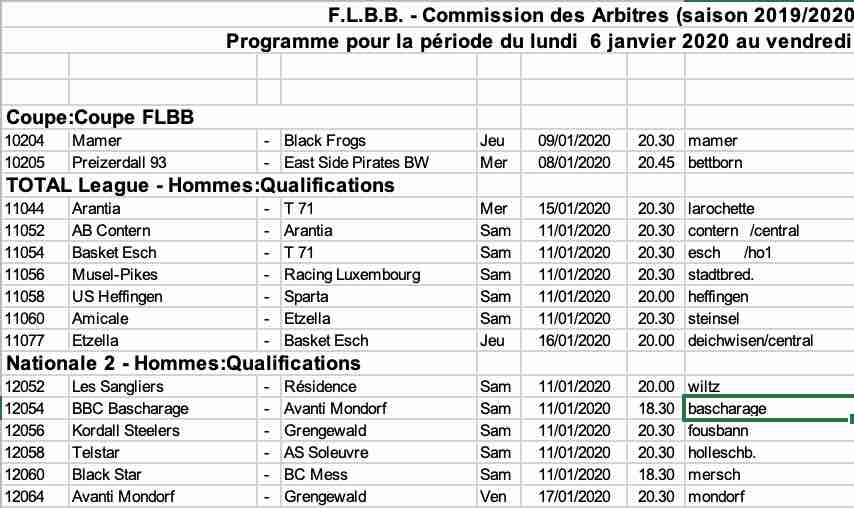 F.L.B.B. - Commission des Arbitres (saison 2019/2020

Programme pour la période du lundi 6 janvier 2020 au vendredi

Coupe:Coupe FLBB

| | | | | | | | |
|---|---|---|---|---|---|---|---|
| 10204 | Mamer | - | Black Frogs | Jeu | 09/01/2020 | 20.30 | mamer |
| 10205 | Preizerdall 93 | - | East Side Pirates BW | Mer | 08/01/2020 | 20.45 | bettborn |

TOTAL League - Hommes:Qualifications

| | | | | | | | |
|---|---|---|---|---|---|---|---|
| 11044 | Arantia | - | T 71 | Mer | 15/01/2020 | 20.30 | larochette |
| 11052 | AB Contern | - | Arantia | Sam | 11/01/2020 | 20.30 | contern /central |
| 11054 | Basket Esch | - | T 71 | Sam | 11/01/2020 | 20.30 | esch /ho1 |
| 11056 | Musel-Pikes | - | Racing Luxembourg | Sam | 11/01/2020 | 20.30 | stadtbred. |
| 11058 | US Heffingen | - | Sparta | Sam | 11/01/2020 | 20.00 | heffingen |
| 11060 | Amicale | - | Etzella | Sam | 11/01/2020 | 20.30 | steinsel |
| 11077 | Etzella | - | Basket Esch | Jeu | 16/01/2020 | 20.00 | deichwisen/central |

Nationale 2 - Hommes:Qualifications

| | | | | | | | |
|---|---|---|---|---|---|---|---|
| 12052 | Les Sangliers | - | Résidence | Sam | 11/01/2020 | 20.00 | wiltz |
| 12054 | BBC Bascharage | - | Avanti Mondorf | Sam | 11/01/2020 | 18.30 | bascharage |
| 12056 | Kordall Steelers | - | Grengewald | Sam | 11/01/2020 | 20.30 | fousbann |
| 12058 | Telstar | - | AS Soleuvre | Sam | 11/01/2020 | 20.30 | holleschb. |
| 12060 | Black Star | - | BC Mess | Sam | 11/01/2020 | 18.30 | mersch |
| 12064 | Avanti Mondorf | - | Grengewald | Ven | 17/01/2020 | 20.30 | mondorf |